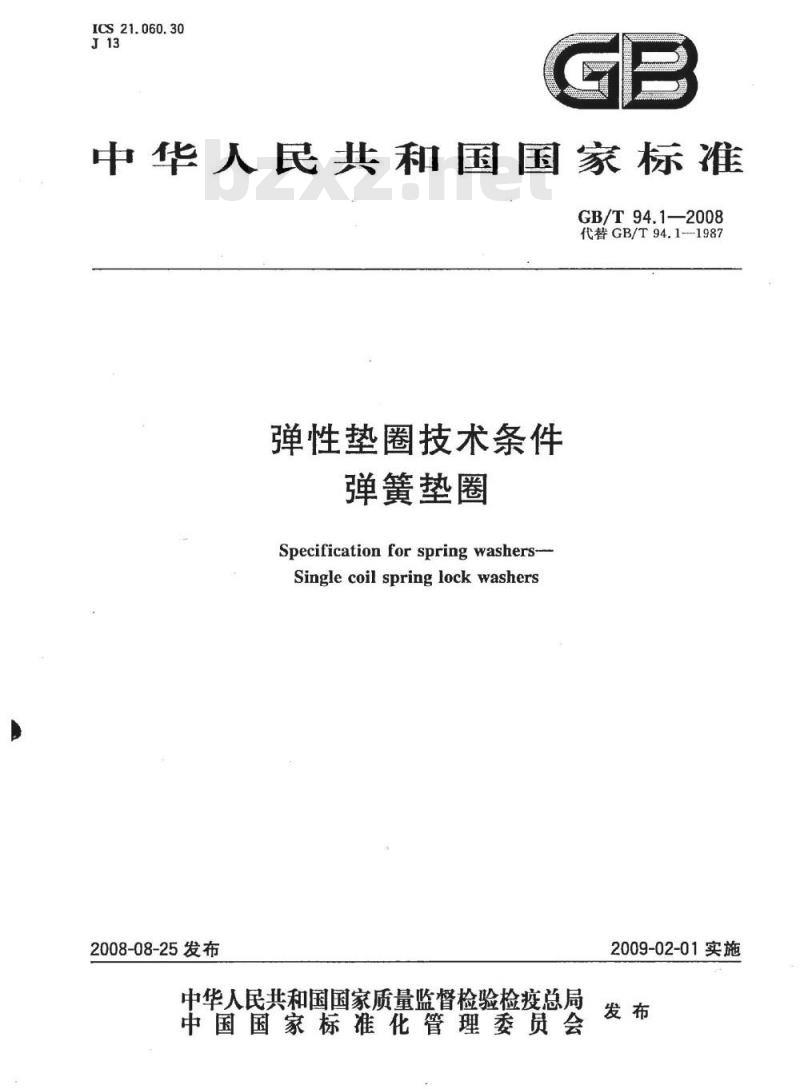 ICS 21.060.30
J 13

GB

中华人民共和国国家标准

bzxz.net

GB/T 94.1—2008
代替 GB/T 94.1—1987

弹性垫圈技术条件
弹簧垫圈

Specification for spring washers—
Single coil spring lock washers

2008-08-25 发布

2009-02-01 实施

中华人民共和国国家质量监督检验检疫总局
中国国家标准化管理委员会
发布